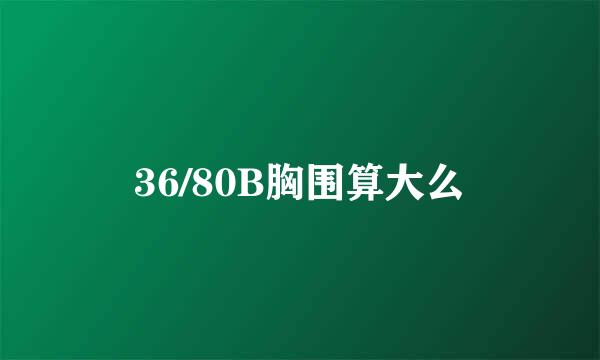 36/80B胸围算大么